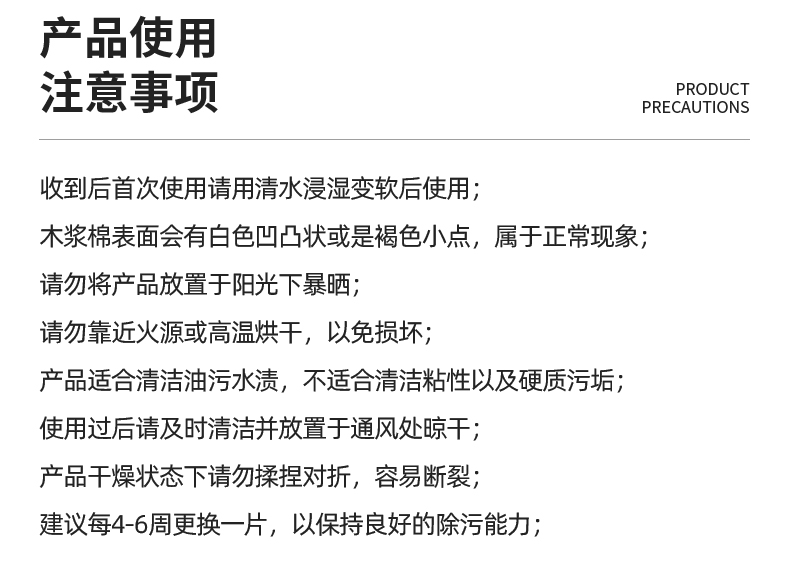 产品使用
注意事项

PRODUCT
PRECAUTIONS

收到后首次使用请用清水浸湿变软后使用；

木浆棉表面会有白色凹凸状或是褐色小点，属于正常现象；

请勿将产品放置于阳光下暴晒；

请勿靠近火源或高温烘干，以免损坏；

产品适合清洁油污水渍，不适合清洁粘性以及硬质污垢；

使用过后请及时清洁并放置于通风处晾干；

产品干燥状态下请勿揉捏对折，容易断裂；

建议每4-6周更换一片，以保持良好的除污能力；